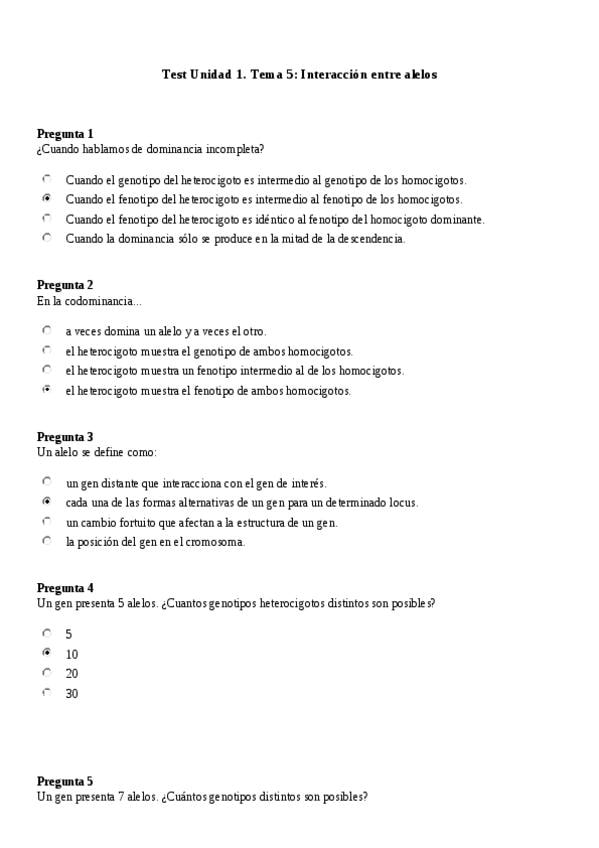 Test Unidad 1. Tema 5: Interacción entre alelos

Pregunta 1
¿Cuando hablamos de dominancia incompleta?

Cuando el genotipo del heterocigoto es intermedio al genotipo de los homocigotos.
Cuando el fenotipo del heterocigoto es intermedio al fenotipo de los homocigotos.
Cuando el fenotipo del heterocigoto es idéntico al fenotipo del homocigoto dominante.
Cuando la dominancia sólo se produce en la mitad de la descendencia.

Pregunta 2
En la codominancia...

a veces domina un alelo y a veces el otro.
el heterocigoto muestra el genotipo de ambos homocigotos.
el heterocigoto muestra un fenotipo intermedio al de los homocigotos.
el heterocigoto muestra el fenotipo de ambos homocigotos.

Pregunta 3
Un alelo se define como:

un gen distante que interacciona con el gen de interés.
cada una de las formas alternativas de un gen para un determinado locus.
un cambio fortuito que afectan a la estructura de un gen.
la posición del gen en el cromosoma.

Pregunta 4
Un gen presenta 5 alelos. ¿Cuantos genotipos heterocigotos distintos son posibles?

5
10
20
30

Pregunta 5
Un gen presenta 7 alelos. ¿Cuántos genotipos distintos son posibles?